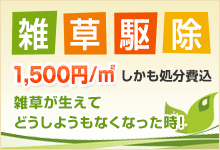 雑草駆除

1,500円/㎡ しかも処分費込

雑草が生えて
どうしようもなくなった時!